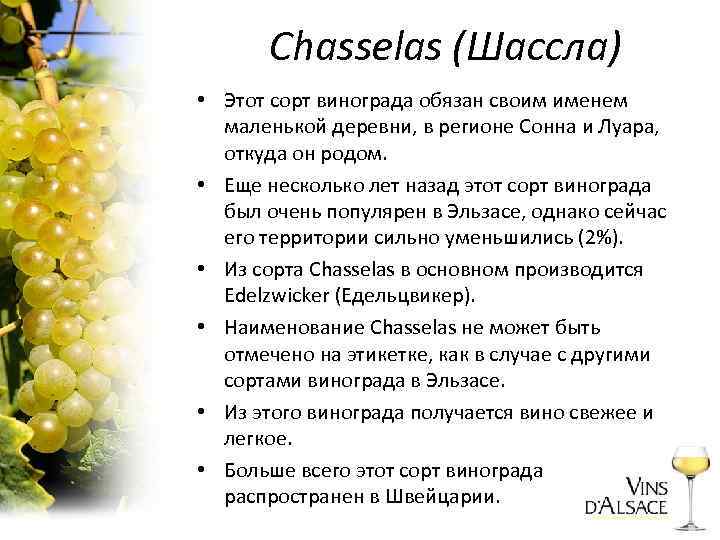 Chasselas (Шассла)

• Этот сорт винограда обязан своим именем маленькой деревни, в регионе Сонна и Луара, откуда он родом.

• Еще несколько лет назад этот сорт винограда был очень популярен в Эльзасе, однако сейчас его территории сильно уменьшились (2%).

• Из сорта Chasselas в основном производится Edelzwicker (Едельцвикер).

• Наименование Chasselas не может быть отмечено на этикетке, как в случае с другими сортами винограда в Эльзасе.

• Из этого винограда получается вино свежее и легкое.

• Больше всего этот сорт винограда распространен в Швейцарии.

VINS D'ALSACE